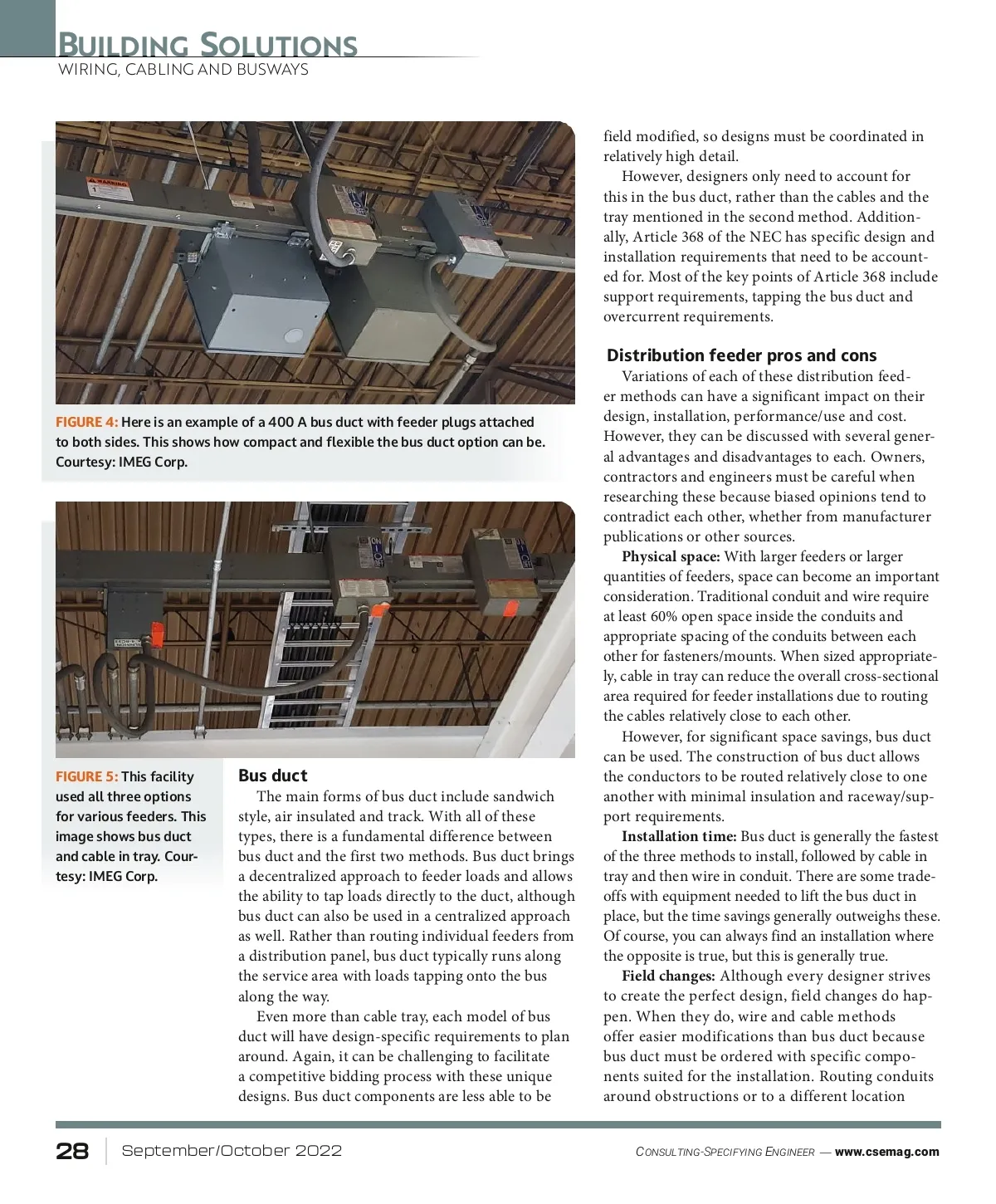 BUILDING SOLUTIONS
WIRING, CABLING AND BUSWAYS

FIGURE 4: Here is an example of a 400 A bus duct with feeder plugs attached to both sides. This shows how compact and flexible the bus duct option can be. Courtesy: IMEG Corp.

FIGURE 5: This facility used all three options for various feeders. This image shows bus duct and cable in tray. Courtesy: IMEG Corp.

Bus duct

The main forms of bus duct include sandwich style, air insulated and track. With all of these types, there is a fundamental difference between bus duct and the first two methods. Bus duct brings a decentralized approach to feeder loads and allows the ability to tap loads directly to the duct, although bus duct can also be used in a centralized approach as well. Rather than routing individual feeders from a distribution panel, bus duct typically runs along the service area with loads tapping onto the bus along the way.

Even more than cable tray, each model of bus duct will have design-specific requirements to plan around. Again, it can be challenging to facilitate a competitive bidding process with these unique designs. Bus duct components are less able to be field modified, so designs must be coordinated in relatively high detail.

However, designers only need to account for this in the bus duct, rather than the cables and the tray mentioned in the second method. Additionally, Article 368 of the NEC has specific design and installation requirements that need to be accounted for. Most of the key points of Article 368 include support requirements, tapping the bus duct and overcurrent requirements.

Distribution feeder pros and cons

Variations of each of these distribution feeder methods can have a significant impact on their design, installation, performance/use and cost. However, they can be discussed with several general advantages and disadvantages to each. Owners, contractors and engineers must be careful when researching these because biased opinions tend to contradict each other, whether from manufacturer publications or other sources.

Physical space: With larger feeders or larger quantities of feeders, space can become an important consideration. Traditional conduit and wire require at least 60% open space inside the conduits and appropriate spacing of the conduits between each other for fasteners/mounts. When sized appropriately, cable in tray can reduce the overall cross-sectional area required for feeder installations due to routing the cables relatively close to each other.

However, for significant space savings, bus duct can be used. The construction of bus duct allows the conductors to be routed relatively close to one another with minimal insulation and raceway/support requirements.

Installation time: Bus duct is generally the fastest of the three methods to install, followed by cable in tray and then wire in conduit. There are some tradeoffs with equipment needed to lift the bus duct in place, but the time savings generally outweighs these. Of course, you can always find an installation where the opposite is true, but this is generally true.

Field changes: Although every designer strives to create the perfect design, field changes do happen. When they do, wire and cable methods offer easier modifications than bus duct because bus duct must be ordered with specific components suited for the installation. Routing conduits around obstructions or to a different location

28 September/October 2022 CONSULTING-SPECIFYING ENGINEER — www.csemag.com